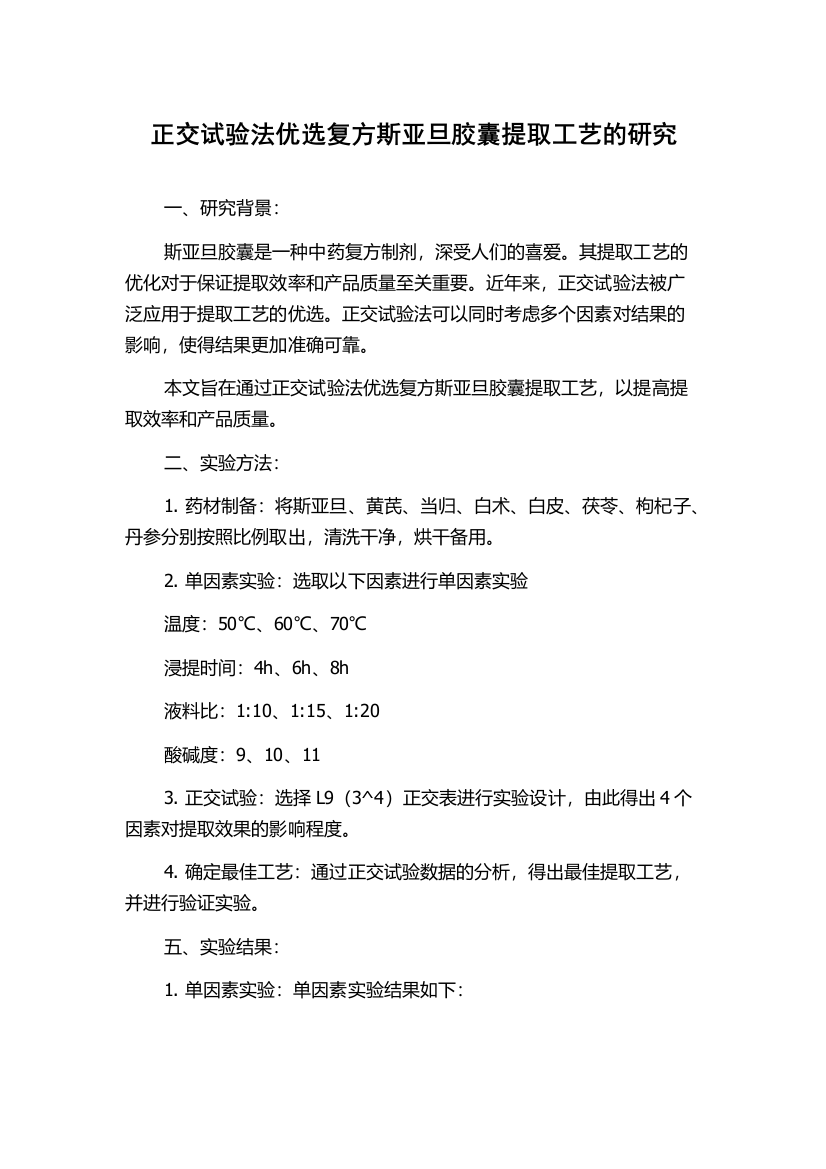 正交试验法优选复方斯亚旦胶囊提取工艺的研究

一、研究背景：

斯亚旦胶囊是一种中药复方制剂，深受人们的喜爱。其提取工艺的优化对于保证提取效率和产品质量至关重要。近年来，正交试验法被广泛应用于提取工艺的优选。正交试验法可以同时考虑多个因素对结果的影响，使得结果更加准确可靠。

本文旨在通过正交试验法优选复方斯亚旦胶囊提取工艺，以提高提取效率和产品质量。

二、实验方法：

1. 药材制备：将斯亚旦、黄芪、当归、白术、白皮、茯苓、枸杞子、丹参分别按照比例取出，清洗干净，烘干备用。

2. 单因素实验：选取以下因素进行单因素实验

温度：50℃、60℃、70℃

浸提时间：4h、6h、8h

液料比：1:10、1:15、1:20

酸碱度：9、10、11

3. 正交试验：选择 L9（3^4）正交表进行实验设计，由此得出 4 个因素对提取效果的影响程度。

4. 确定最佳工艺：通过正交试验数据的分析，得出最佳提取工艺，并进行验证实验。

五、实验结果：

1. 单因素实验：单因素实验结果如下：